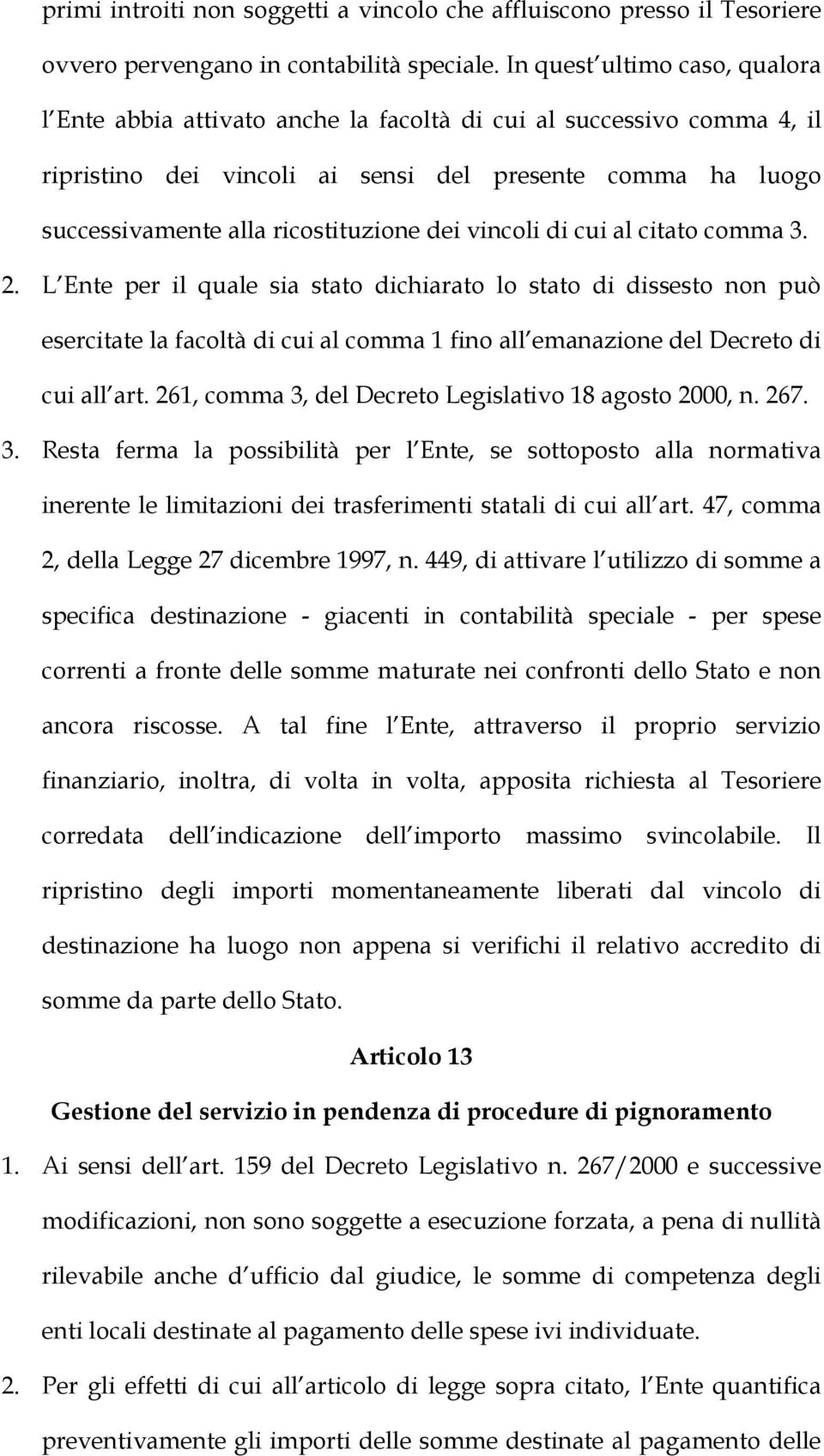 primi introiti non soggetti a vincolo che affluiscono presso il Tesoriere ovvero pervengano in contabilità speciale. In quest ultimo caso, qualora l Ente abbia attivato anche la facoltà di cui al successivo comma 4, il ripristino dei vincoli ai sensi del presente comma ha luogo successivamente alla ricostituzione dei vincoli di cui al citato comma 3.

2. L Ente per il quale sia stato dichiarato lo stato di dissesto non può esercitate la facoltà di cui al comma 1 fino all emanazione del Decreto di cui all art. 261, comma 3, del Decreto Legislativo 18 agosto 2000, n. 267.

3. Resta ferma la possibilità per l Ente, se sottoposto alla normativa inerente le limitazioni dei trasferimenti statali di cui all art. 47, comma 2, della Legge 27 dicembre 1997, n. 449, di attivare l utilizzo di somme a specifica destinazione - giacenti in contabilità speciale - per spese correnti a fronte delle somme maturate nei confronti dello Stato e non ancora riscosse. A tal fine l Ente, attraverso il proprio servizio finanziario, inoltra, di volta in volta, apposita richiesta al Tesoriere corredata dell indicazione dell importo massimo svincolabile. Il ripristino degli importi momentaneamente liberati dal vincolo di destinazione ha luogo non appena si verifichi il relativo accredito di somme da parte dello Stato.

Articolo 13

Gestione del servizio in pendenza di procedure di pignoramento

1. Ai sensi dell art. 159 del Decreto Legislativo n. 267/2000 e successive modificazioni, non sono soggette a esecuzione forzata, a pena di nullità rilevabile anche d ufficio dal giudice, le somme di competenza degli enti locali destinate al pagamento delle spese ivi individuate.

2. Per gli effetti di cui all articolo di legge sopra citato, l Ente quantifica preventivamente gli importi delle somme destinate al pagamento delle